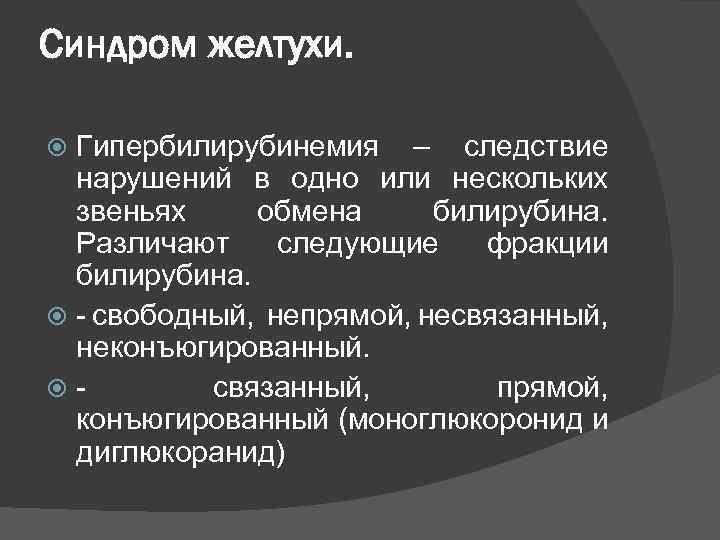 Синдром желтухи.

• Гипербилирубинемия – следствие нарушений в одно или нескольких звеньях обмена билирубина. Различают следующие фракции билирубина.

• - свободный, непрямой, несвязанный, неконъюгированный.

• - связанный, прямой, конъюгированный (моноглюкоронид и диглюкоранид)